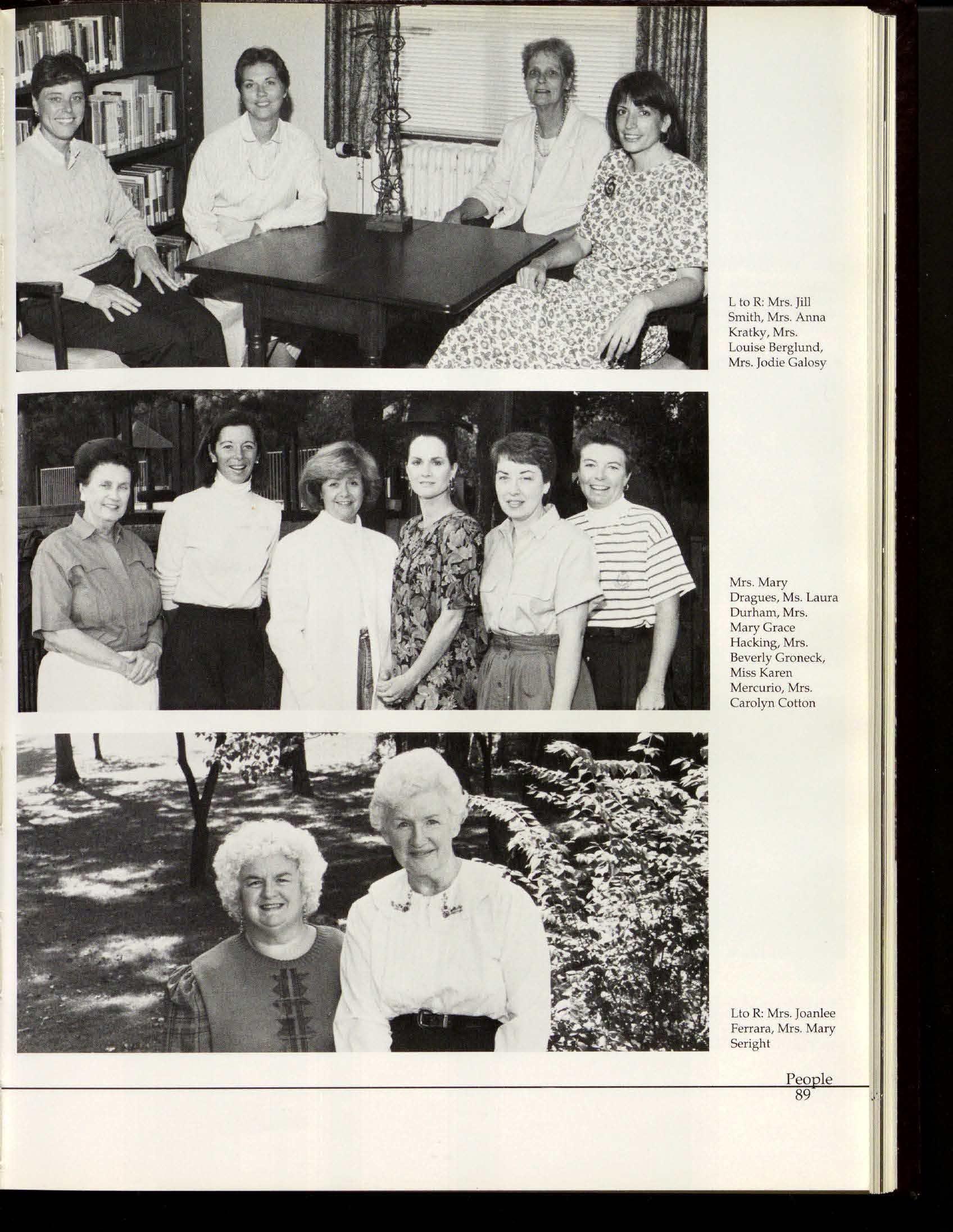 L to R: Mrs. Jill Smith, Mrs. Anna Kratky, Mrs. Louise Berglund, Mrs. Jodie Galosy

Mrs. Mary Dragues, Ms. Laura Durham, Mrs. Mary Grace Hacking, Mrs. Beverly Groneck, Miss Karen Mercurio, Mrs. Carolyn Cotton

Lto R: Mrs. Joanlee Ferrara, Mrs. Mary Seright

People
89